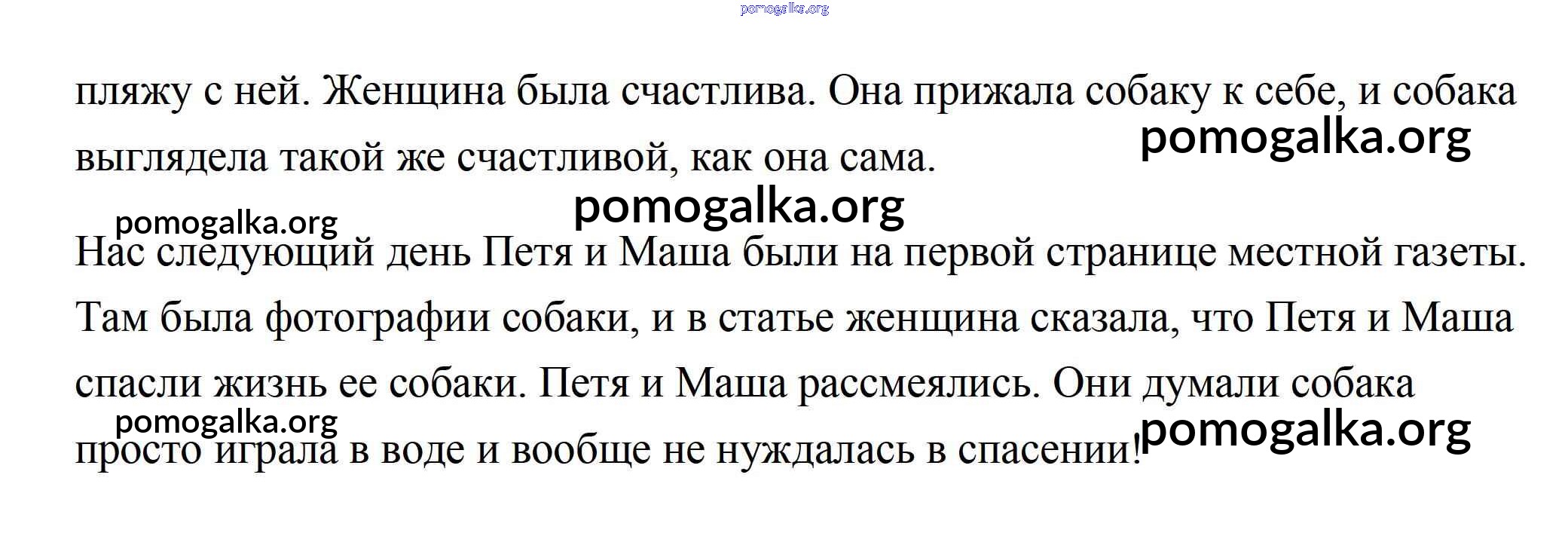 pomogalka.org

пляжу с ней. Женщина была счастлива. Она прижала собаку к себе, и собака выглядела такой же счастливой, как она сама.

pomogalka.org

pomogalka.org

pomogalka.org

Нас следующий день Петя и Маша были на первой странице местной газеты. Там была фотографии собаки, и в статье женщина сказала, что Петя и Маша спасли жизнь ее собаки. Петя и Маша рассмеялись. Они думали собака просто играла в воде и вообще не нуждалась в спасении!

pomogalka.org

pomogalka.org